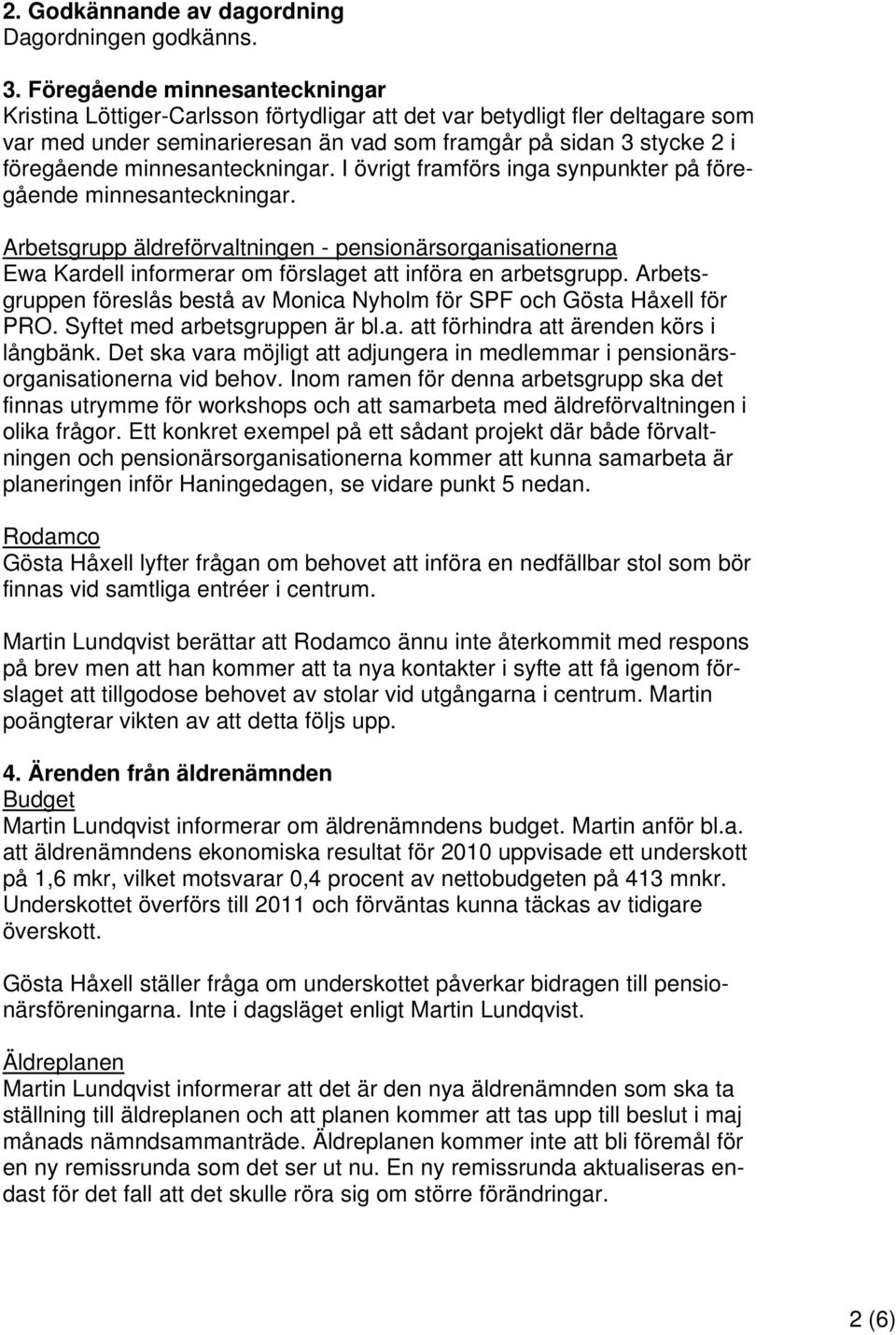 2. Godkännande av dagordning
Dagordningen godkänns.

3. Föregående minnesanteckningar
Kristina Löttiger-Carlsson förtydligar att det var betydligt fler deltagare som var med under seminarieresan än vad som framgår på sidan 3 stycke 2 i föregående minnesanteckningar. I övrigt framförs inga synpunkter på föregående minnesanteckningar.

Arbetsgrupp äldreförvaltningen - pensionärsorganisationerna
Ewa Kardell informerar om förslaget att införa en arbetsgrupp. Arbetsgruppen föreslås bestå av Monica Nyholm för SPF och Gösta Håxell för PRO. Syftet med arbetsgruppen är bl.a. att förhindra att ärenden körs i långbänk. Det ska vara möjligt att adjungera in medlemmar i pensionärsorganisationerna vid behov. Inom ramen för denna arbetsgrupp ska det finnas utrymme för workshops och att samarbeta med äldreförvaltningen i olika frågor. Ett konkret exempel på ett sådant projekt där både förvaltningen och pensionärsorganisationerna kommer att kunna samarbeta är planeringen inför Haningedagen, se vidare punkt 5 nedan.

Rodamco
Gösta Håxell lyfter frågan om behovet att införa en nedfällbar stol som bör finnas vid samtliga entréer i centrum.

Martin Lundqvist berättar att Rodamco ännu inte återkommit med respons på brev men att han kommer att ta nya kontakter i syfte att få igenom förslaget att tillgodose behovet av stolar vid utgångarna i centrum. Martin poängterar vikten av att detta följs upp.

4. Ärenden från äldrenämnden
Budget
Martin Lundqvist informerar om äldrenämndens budget. Martin anför bl.a. att äldrenämndens ekonomiska resultat för 2010 uppvisade ett underskott på 1,6 mkr, vilket motsvarar 0,4 procent av nettobudgeten på 413 mnkr. Underskottet överförs till 2011 och förväntas kunna täckas av tidigare överskott.

Gösta Håxell ställer fråga om underskottet påverkar bidragen till pensionärsföreningarna. Inte i dagsläget enligt Martin Lundqvist.

Äldreplanen
Martin Lundqvist informerar att det är den nya äldrenämnden som ska ta ställning till äldreplanen och att planen kommer att tas upp till beslut i maj månads nämndsammanträde. Äldreplanen kommer inte att bli föremål för en ny remissrunda som det ser ut nu. En ny remissrunda aktualiseras endast för det fall att det skulle röra sig om större förändringar.

2 (6)